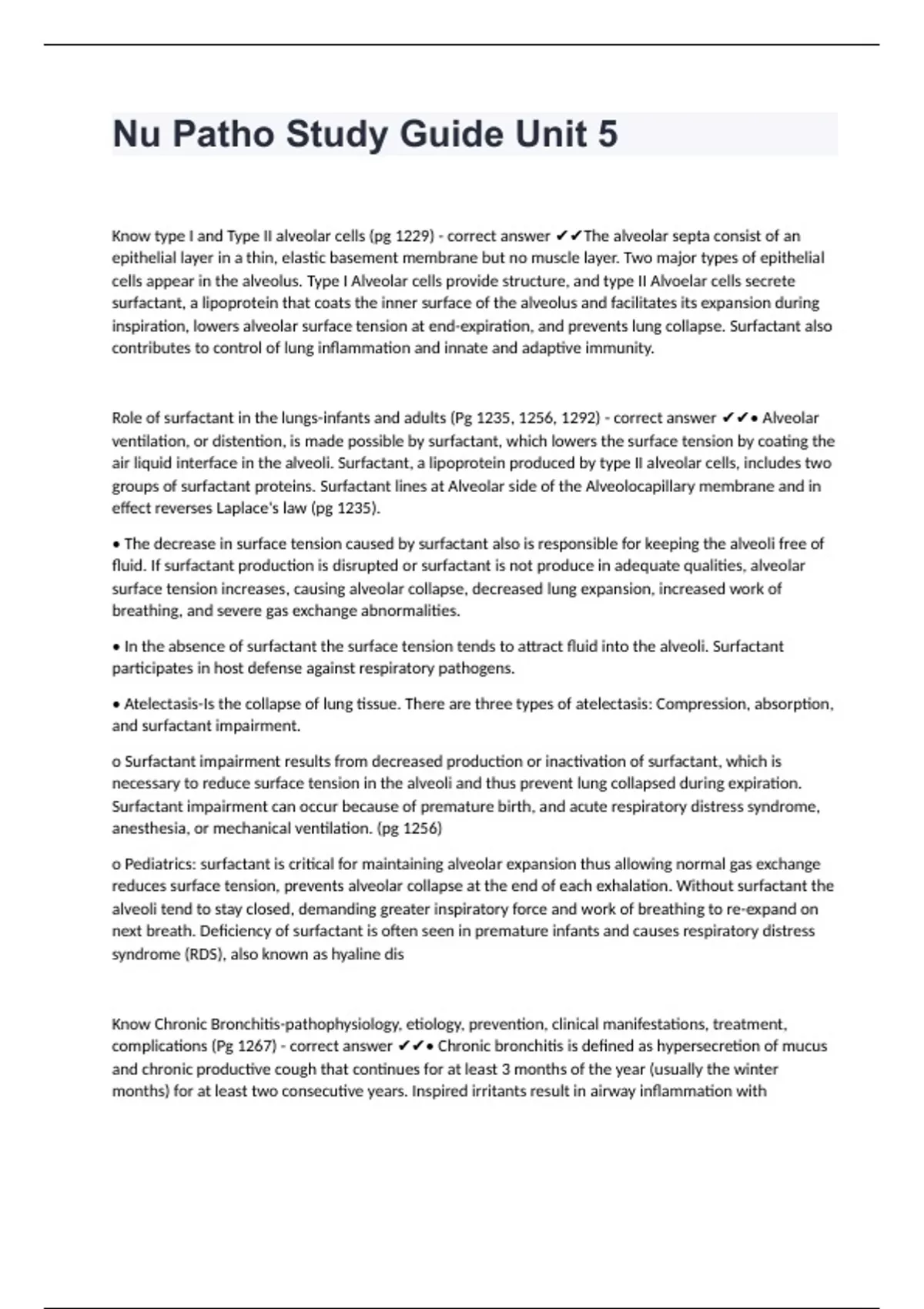 Nu Patho Study Guide Unit 5

Know type I and Type II alveolar cells (pg 1229) - correct answer ✔✔The alveolar septa consist of an epithelial layer in a thin, elastic basement membrane but no muscle layer. Two major types of epithelial cells appear in the alveolus. Type I Alveolar cells provide structure, and type II Alvoelar cells secrete surfactant, a lipoprotein that coats the inner surface of the alveolus and facilitates its expansion during inspiration, lowers alveolar surface tension at end-expiration, and prevents lung collapse. Surfactant also contributes to control of lung inflammation and innate and adaptive immunity.

Role of surfactant in the lungs-infants and adults (Pg 1235, 1256, 1292) - correct answer ✔✔• Alveolar ventilation, or distention, is made possible by surfactant, which lowers the surface tension by coating the air liquid interface in the alveoli. Surfactant, a lipoprotein produced by type II alveolar cells, includes two groups of surfactant proteins. Surfactant lines at Alveolar side of the Alveolocapillary membrane and in effect reverses Laplace's law (pg 1235).

• The decrease in surface tension caused by surfactant also is responsible for keeping the alveoli free of fluid. If surfactant production is disrupted or surfactant is not produce in adequate qualities, alveolar surface tension increases, causing alveolar collapse, decreased lung expansion, increased work of breathing, and severe gas exchange abnormalities.

• In the absence of surfactant the surface tension tends to attract fluid into the alveoli. Surfactant participates in host defense against respiratory pathogens.

• Atelectasis-Is the collapse of lung tissue. There are three types of atelectasis: Compression, absorption, and surfactant impairment.

o Surfactant impairment results from decreased production or inactivation of surfactant, which is necessary to reduce surface tension in the alveoli and thus prevent lung collapsed during expiration. Surfactant impairment can occur because of premature birth, and acute respiratory distress syndrome, anesthesia, or mechanical ventilation. (pg 1256)

o Pediatrics: surfactant is critical for maintaining alveolar expansion thus allowing normal gas exchange reduces surface tension, prevents alveolar collapse at the end of each exhalation. Without surfactant the alveoli tend to stay closed, demanding greater inspiratory force and work of breathing to re-expand on next breath. Deficiency of surfactant is often seen in premature infants and causes respiratory distress syndrome (RDS), also known as hyaline dis

Know Chronic Bronchitis-pathophysiology, etiology, prevention, clinical manifestations, treatment, complications (Pg 1267) - correct answer ✔✔• Chronic bronchitis is defined as hypersecretion of mucus and chronic productive cough that continues for at least 3 months of the year (usually the winter months) for at least two consecutive years. Inspired irritants result in airway inflammation with